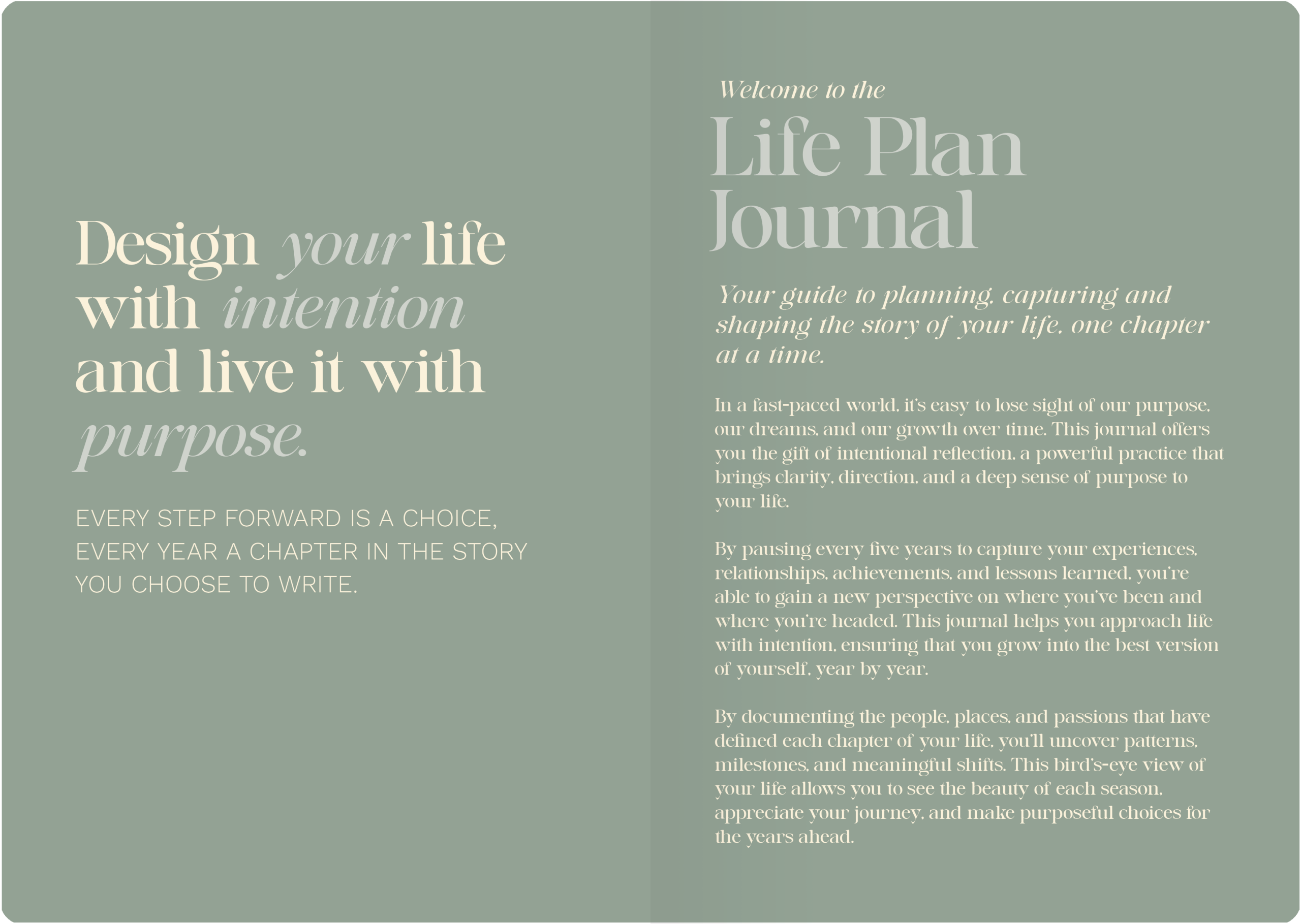 Design your life with intention and live it with purpose.

EVERY STEP FORWARD IS A CHOICE, EVERY YEAR A CHAPTER IN THE STORY YOU CHOOSE TO WRITE.

Welcome to the

Life Plan Journal

Your guide to planning, capturing and shaping the story of your life, one chapter at a time.

In a fast-paced world, it's easy to lose sight of our purpose, our dreams, and our growth over time. This journal offers you the gift of intentional reflection, a powerful practice that brings clarity, direction, and a deep sense of purpose to your life.

By pausing every five years to capture your experiences, relationships, achievements, and lessons learned, you're able to gain a new perspective on where you've been and where you're headed. This journal helps you approach life with intention, ensuring that you grow into the best version of yourself, year by year.

By documenting the people, places, and passions that have defined each chapter of your life, you'll uncover patterns, milestones, and meaningful shifts. This bird's-eye view of your life allows you to see the beauty of each season, appreciate your journey, and make purposeful choices for the years ahead.